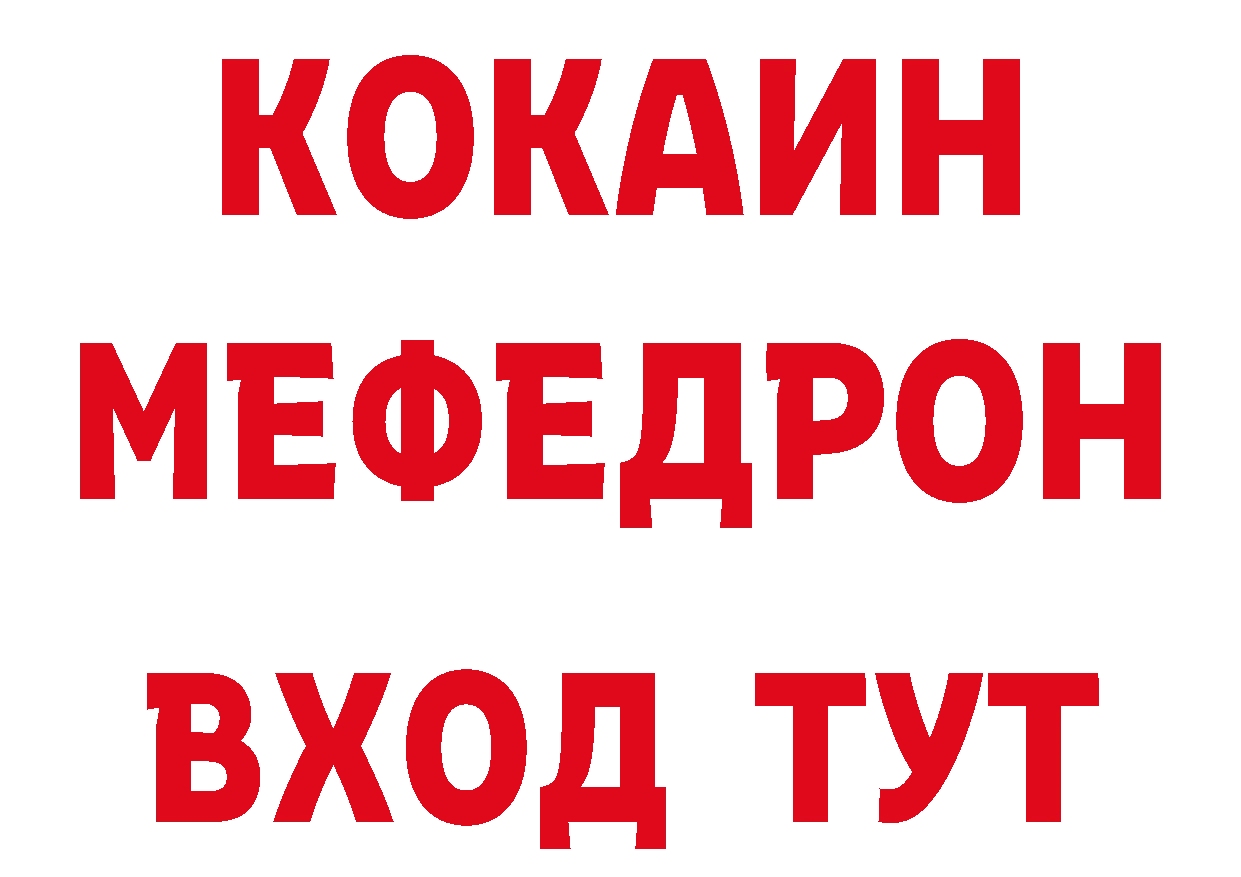 КОКАИН
МЕФЕДРОН
ВХОД ТУТ